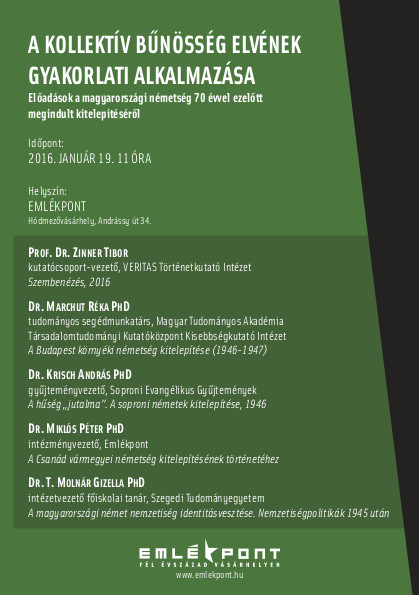 A KOLLEKTÍV BŰNÖSSÉG ELVÉNEK GYAKORLATI ALKALMAZÁSA

Előadások a magyarországi németség 70 évvel ezelőtt megindult kitelepítéséről

Időpont:
2016. JANUÁR 19. 11 ÓRA

Helyszín:
EMLÉKPONT
Hódmezővásárhely, Andrássy út 34.

PROF. DR. ZINNER TIBOR
kutatócsoport-vezető, VERITAS Történetkutató Intézet
Szembenézés, 2016

DR. MARCHUT RÉKA PHD
tudományos segédmunkatárs, Magyar Tudományos Akadémia Társadalomtudományi Kutatóközpont Kisebbségkutató Intézet
A Budapest környéki németség kitelepítése (1946-1947)

DR. KRISCH ANDRÁS PHD
gyűjteményvezető, Soproni Evangélikus Gyűjtemények
A hűség „jutalma". A soproni németek kitelepítése, 1946

DR. MIKLÓS PÉTER PHD
intézményvezető, Emlékpont
A Csanád vármegyei németség kitelepítésének történetéhez

DR. T. MOLNÁR GIZELLA PHD
intézetvezető főiskolai tanár, Szegedi Tudományegyetem
A magyarországi német nemzetiség identitásvesztése. Nemzetiségpolitikák 1945 után

EMLÉKPONT
FÉL ÉVSZÁZAD VÁSÁRHELYEN
www.emlekpont.hu